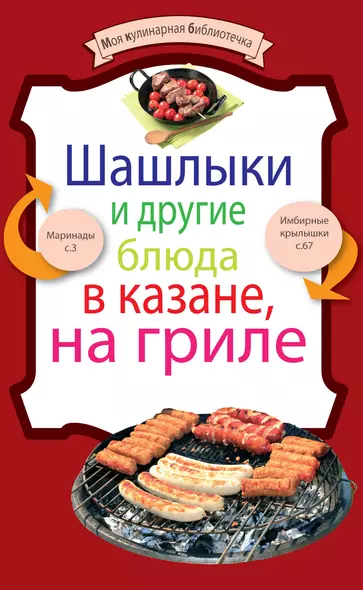 Моя кулинарная библиотечка

Шашлыки
и другие
блюда
в казане,
на гриле

Маринады
с.3

Имбирные
крылышки
с.67